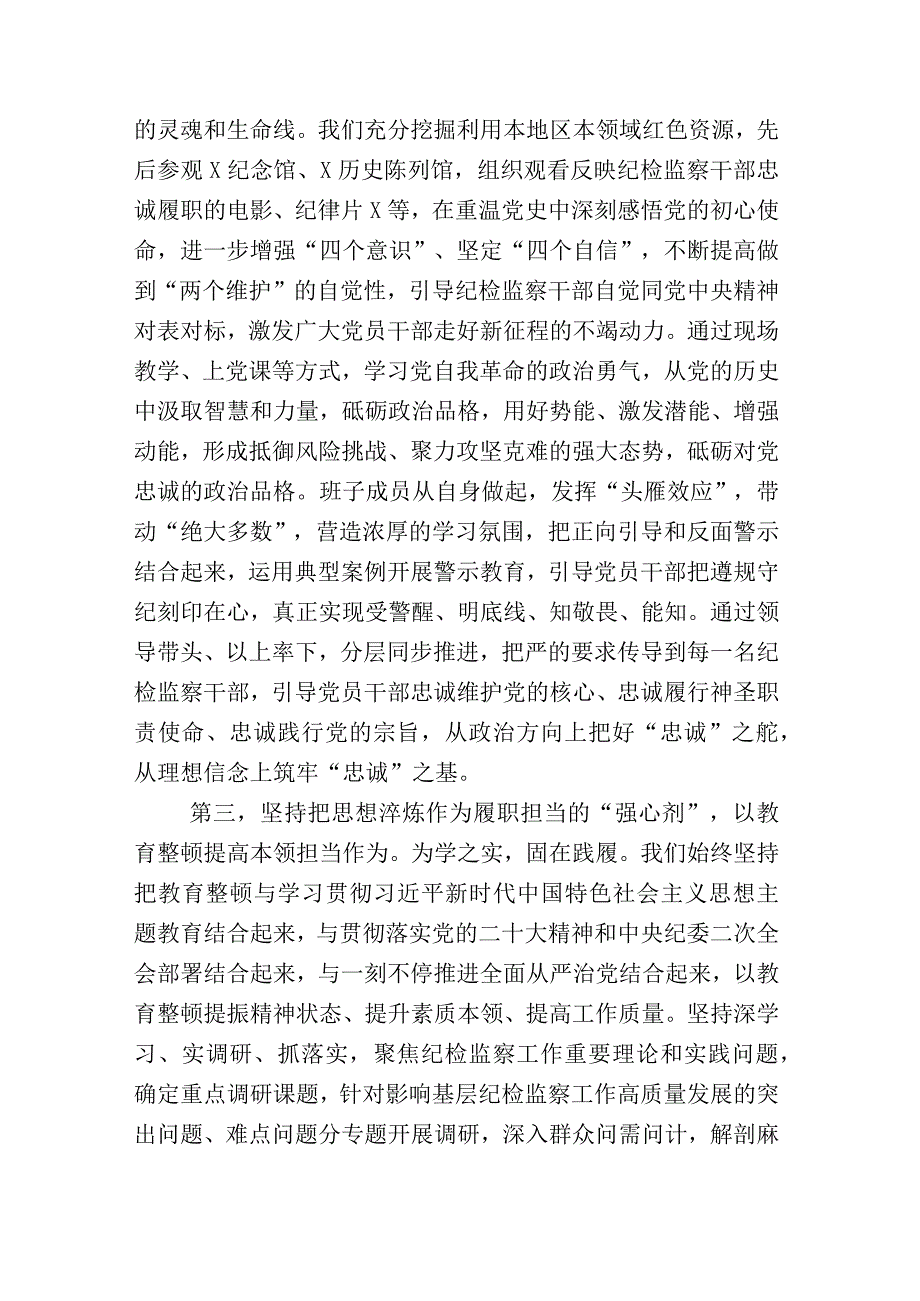 的灵魂和生命线。我们充分挖掘利用本地区本领域红色资源，先后参观X纪念馆、X历史陈列馆，组织观看反映纪检监察干部忠诚履职的电影、纪律片X等，在重温党史中深刻感悟党的初心使命，进一步增强“四个意识”、坚定“四个自信”，不断提高做到“两个维护”的自觉性，引导纪检监察干部自觉同党中央精神对表对标，激发广大党员干部走好新征程的不竭动力。通过现场教学、上党课等方式，学习党自我革命的政治勇气，从党的历史中汲取智慧和力量，砥砺政治品格，用好势能、激发潜能、增强动能，形成抵御风险挑战、聚力攻坚克难的强大态势，砥砺对党忠诚的政治品格。班子成员从自身做起，发挥“头雁效应”，带动“绝大多数”，营造浓厚的学习氛围，把正向引导和反面警示结合起来，运用典型案例开展警示教育，引导党员干部把遵规守纪刻印在心，真正实现受警醒、明底线、知敬畏、能知。通过领导带头、以上率下，分层同步推进，把严的要求传导到每一名纪检监察干部，引导党员干部忠诚维护党的核心、忠诚履行神圣职责使命、忠诚践行党的宗旨，从政治方向上把好“忠诚”之舵，从理想信念上筑牢“忠诚”之基。

第三，坚持把思想淬炼作为履职担当的“强心剂”，以教育整顿提高本领担当作为。为学之实，固在践履。我们始终坚持把教育整顿与学习贯彻习近平新时代中国特色社会主义思想主题教育结合起来，与贯彻落实党的二十大精神和中央纪委二次全会部署结合起来，与一刻不停推进全面从严治党结合起来，以教育整顿提振精神状态、提升素质本领、提高工作质量。坚持深学习、实调研、抓落实，聚焦纪检监察工作重要理论和实践问题，确定重点调研课题，针对影响基层纪检监察工作高质量发展的突出问题、难点问题分专题开展调研，深入群众问需问计，解剖麻